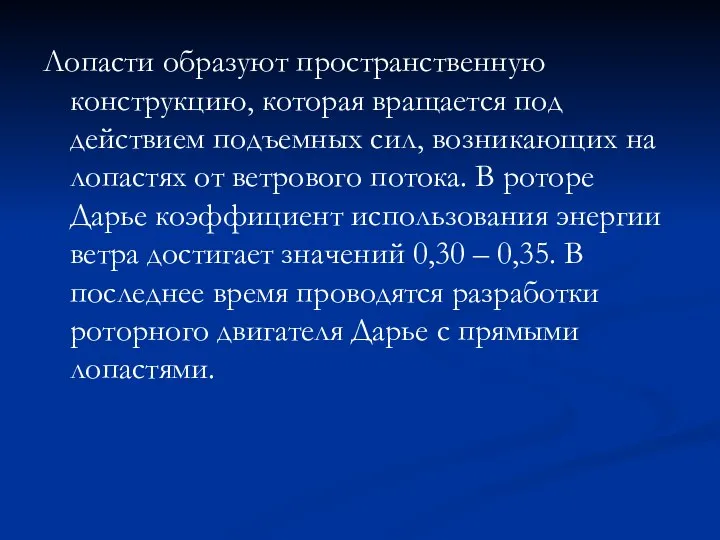 Лопасти образуют пространственную конструкцию, которая вращается под действием подъемных сил, возникающих на лопастях от ветрового потока. В роторе Дарье коэффициент использования энергии ветра достигает значений 0,30 – 0,35. В последнее время проводятся разработки роторного двигателя Дарье с прямыми лопастями.